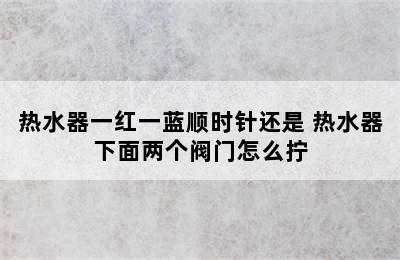 热水器一红一蓝顺时针还是 热水器下面两个阀门怎么拧